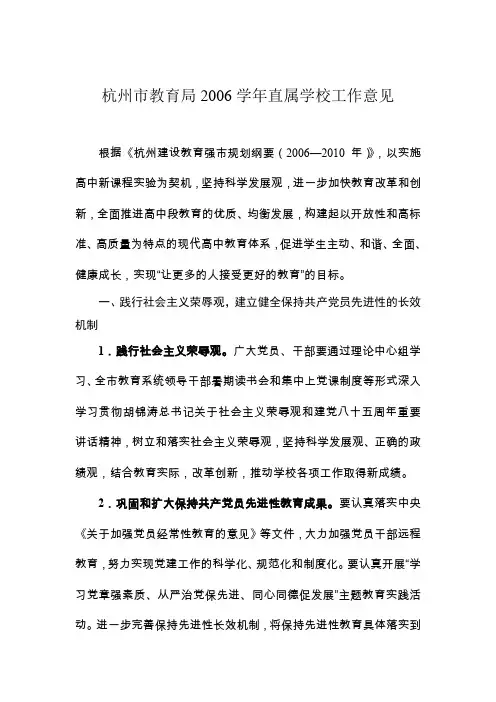 杭州市教育局 2006 学年直属学校工作意见

根据《杭州建设教育强市规划纲要（2006—2010 年）》，以实施高中新课程实验为契机，坚持科学发展观，进一步加快教育改革和创新，全面推进高中段教育的优质、均衡发展，构建起以开放性和高标准、高质量为特点的现代高中教育体系，促进学生主动、和谐、全面、健康成长，实现“让更多的人接受更好的教育”的目标。

一、践行社会主义荣辱观，建立健全保持共产党员先进性的长效机制

1．践行社会主义荣辱观。广大党员、干部要通过理论中心组学习、全市教育系统领导干部暑期读书会和集中上党课制度等形式深入学习贯彻胡锦涛总书记关于社会主义荣辱观和建党八十五周年重要讲话精神，树立和落实社会主义荣辱观，坚持科学发展观、正确的政绩观，结合教育实际，改革创新，推动学校各项工作取得新成绩。

2．巩固和扩大保持共产党员先进性教育成果。要认真落实中央《关于加强党员经常性教育的意见》等文件，大力加强党员干部远程教育，努力实现党建工作的科学化、规范化和制度化。要认真开展“学习党章强素质、从严治党保先进、同心同德促发展”主题教育实践活动。进一步完善保持先进性长效机制，将保持先进性教育具体落实到